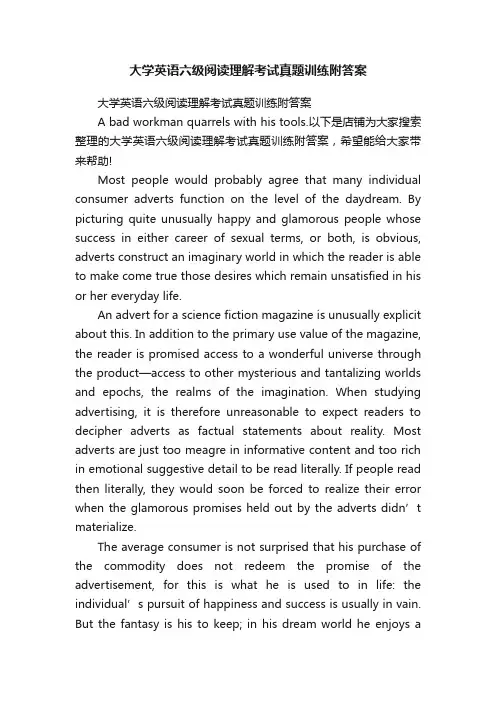 大学英语六级阅读理解考试真题训练附答案

大学英语六级阅读理解考试真题训练附答案

A bad workman quarrels with his tools.以下是店铺为大家搜索整理的大学英语六级阅读理解考试真题训练附答案，希望能给大家带来帮助!

Most people would probably agree that many individual consumer adverts function on the level of the daydream. By picturing quite unusually happy and glamorous people whose success in either career of sexual terms, or both, is obvious, adverts construct an imaginary world in which the reader is able to make come true those desires which remain unsatisfied in his or her everyday life.

An advert for a science fiction magazine is unusually explicit about this. In addition to the primary use value of the magazine, the reader is promised access to a wonderful universe through the product—access to other mysterious and tantalizing worlds and epochs, the realms of the imagination. When studying advertising, it is therefore unreasonable to expect readers to decipher adverts as factual statements about reality. Most adverts are just too meagre in informative content and too rich in emotional suggestive detail to be read literally. If people read then literally, they would soon be forced to realize their error when the glamorous promises held out by the adverts didn’t materialize.

The average consumer is not surprised that his purchase of the commodity does not redeem the promise of the advertisement, for this is what he is used to in life: the individual’s pursuit of happiness and success is usually in vain. But the fantasy is his to keep; in his dream world he enjoys a